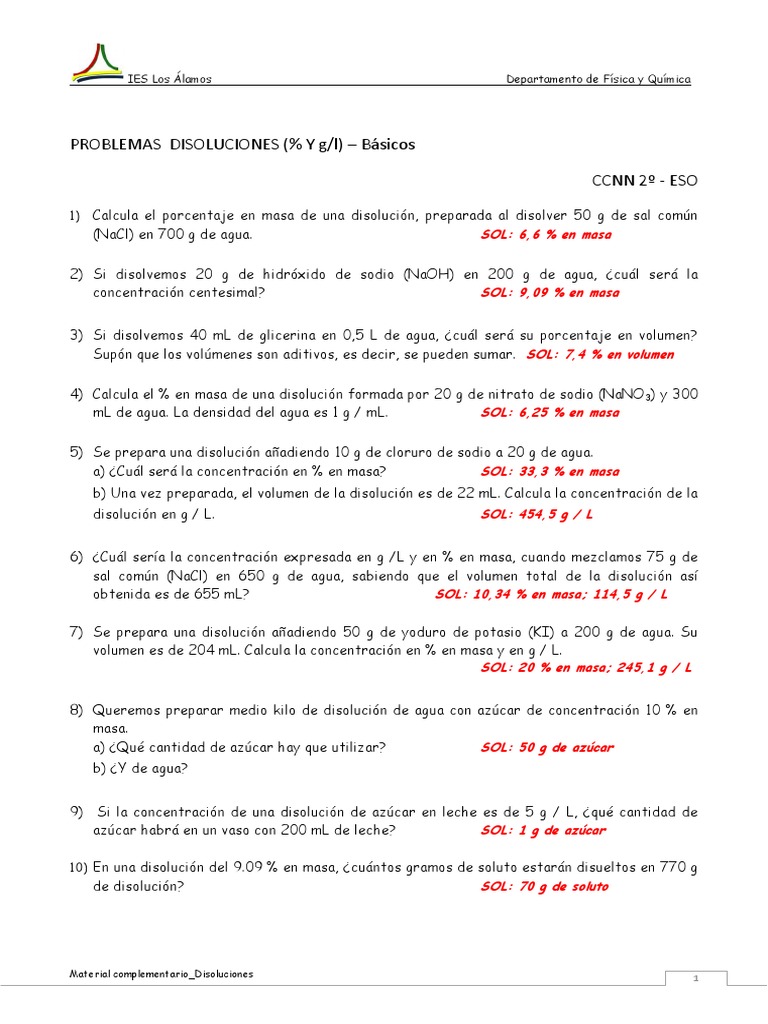 IES Los Álamos

Departamento de Física y Química

PROBLEMAS DISOLUCIONES (% Y g/l) – Básicos

CCNN 2º - ESO

1) Calcula el porcentaje en masa de una disolución, preparada al disolver 50 g de sal común (NaCl) en 700 g de agua. SOL: 6,6 % en masa

2) Si disolvemos 20 g de hidróxido de sodio (NaOH) en 200 g de agua, ¿cuál será la concentración centesimal? SOL: 9,09 % en masa

3) Si disolvemos 40 mL de glicerina en 0,5 L de agua, ¿cuál será su porcentaje en volumen? Supón que los volúmenes son aditivos, es decir, se pueden sumar. SOL: 7,4 % en volumen

4) Calcula el % en masa de una disolución formada por 20 g de nitrato de sodio ($NaNO_3$) y 300 mL de agua. La densidad del agua es 1 g / mL. SOL: 6,25 % en masa

5) Se prepara una disolución añadiendo 10 g de cloruro de sodio a 20 g de agua.
a) ¿Cuál será la concentración en % en masa? SOL: 33,3 % en masa
b) Una vez preparada, el volumen de la disolución es de 22 mL. Calcula la concentración de la disolución en g / L. SOL: 454,5 g / L

6) ¿Cuál sería la concentración expresada en g /L y en % en masa, cuando mezclamos 75 g de sal común (NaCl) en 650 g de agua, sabiendo que el volumen total de la disolución así obtenida es de 655 mL? SOL: 10,34 % en masa; 114,5 g / L

7) Se prepara una disolución añadiendo 50 g de yoduro de potasio (KI) a 200 g de agua. Su volumen es de 204 mL. Calcula la concentración en % en masa y en g / L. SOL: 20 % en masa; 245,1 g / L

8) Queremos preparar medio kilo de disolución de agua con azúcar de concentración 10 % en masa.
a) ¿Qué cantidad de azúcar hay que utilizar? SOL: 50 g de azúcar
b) ¿Y de agua?

9) Si la concentración de una disolución de azúcar en leche es de 5 g / L, ¿qué cantidad de azúcar habrá en un vaso con 200 mL de leche? SOL: 1 g de azúcar

10) En una disolución del 9.09 % en masa, ¿cuántos gramos de soluto estarán disueltos en 770 g de disolución? SOL: 70 g de soluto

Material complementario_Disoluciones

1